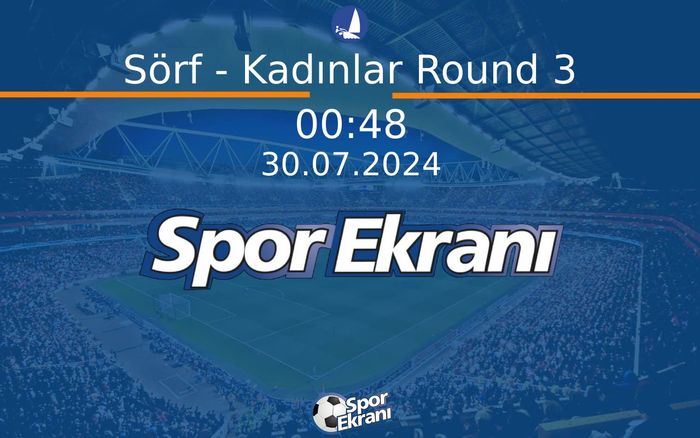 Sörf - Kadınlar Round 3

00:48

30.07.2024

Spor Ekranı

Spor Ekranı